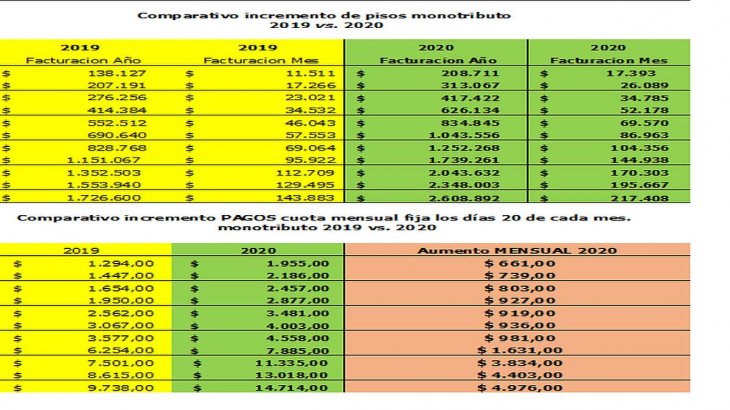 Comparativo incremento de pisos monotributo
2019 vs. 2020

| 2019 Facturacion Año | 2019 Facturacion Mes | 2020 Facturacion Año | 2020 Facturacion Mes |
|---|---|---|---|
| $ 138.127 | $ 11.511 | $ 208.711 | $ 17.393 |
| $ 207.191 | $ 17.266 | $ 313.067 | $ 26.089 |
| $ 276.256 | $ 23.021 | $ 417.422 | $ 34.785 |
| $ 414.384 | $ 34.532 | $ 626.134 | $ 52.178 |
| $ 552.512 | $ 46.043 | $ 834.845 | $ 69.570 |
| $ 690.640 | $ 57.553 | $ 1.043.556 | $ 86.963 |
| $ 828.768 | $ 69.064 | $ 1.252.268 | $ 104.356 |
| $ 1.151.067 | $ 95.922 | $ 1.739.261 | $ 144.938 |
| $ 1.352.503 | $ 112.709 | $ 2.043.632 | $ 170.303 |
| $ 1.553.940 | $ 129.495 | $ 2.348.003 | $ 195.667 |
| $ 1.726.600 | $ 143.883 | $ 2.608.892 | $ 217.408 |

Comparativo incremento PAGOS cuota mensual fija los días 20 de cada mes.
monotributo 2019 vs. 2020

| 2019 | 2020 | Aumento MENSUAL 2020 |
|---|---|---|
| $ 1.294,00 | $ 1.955,00 | $ 661,00 |
| $ 1.447,00 | $ 2.186,00 | $ 739,00 |
| $ 1.654,00 | $ 2.457,00 | $ 803,00 |
| $ 1.950,00 | $ 2.877,00 | $ 927,00 |
| $ 2.562,00 | $ 3.481,00 | $ 919,00 |
| $ 3.067,00 | $ 4.003,00 | $ 936,00 |
| $ 3.577,00 | $ 4.558,00 | $ 981,00 |
| $ 6.254,00 | $ 7.885,00 | $ 1.631,00 |
| $ 7.501,00 | $ 11.335,00 | $ 3.834,00 |
| $ 8.615,00 | $ 13.018,00 | $ 4.403,00 |
| $ 9.738,00 | $ 14.714,00 | $ 4.976,00 |